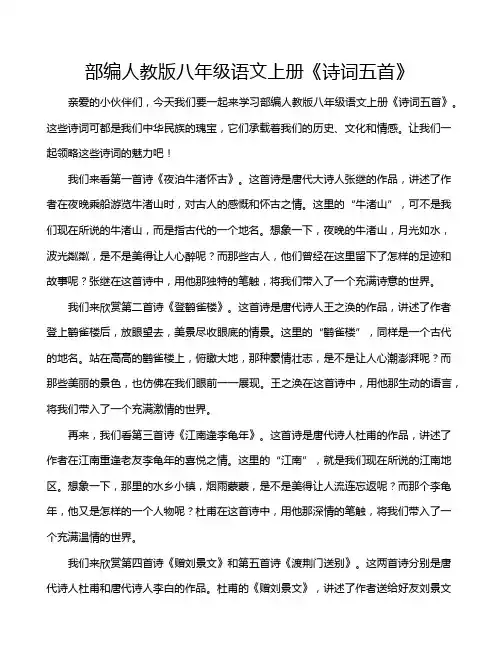 部编人教版八年级语文上册《诗词五首》

亲爱的小伙伴们，今天我们要一起来学习部编人教版八年级语文上册《诗词五首》。这些诗词可都是我们中华民族的瑰宝，它们承载着我们的历史、文化和情感。让我们一起领略这些诗词的魅力吧！

我们来看第一首诗《夜泊牛渚怀古》。这首诗是唐代大诗人张继的作品，讲述了作者在夜晚乘船游览牛渚山时，对古人的感慨和怀古之情。这里的“牛渚山”，可不是我们现在所说的牛渚山，而是指古代的一个地名。想象一下，夜晚的牛渚山，月光如水，波光粼粼，是不是美得让人心醉呢？而那些古人，他们曾经在这里留下了怎样的足迹和故事呢？张继在这首诗中，用他那独特的笔触，将我们带入了一个充满诗意的世界。

我们来欣赏第二首诗《登鹳雀楼》。这首诗是唐代诗人王之涣的作品，讲述了作者登上鹳雀楼后，放眼望去，美景尽收眼底的情景。这里的“鹳雀楼”，同样是一个古代的地名。站在高高的鹳雀楼上，俯瞰大地，那种豪情壮志，是不是让人心潮澎湃呢？而那些美丽的景色，也仿佛在我们眼前一一展现。王之涣在这首诗中，用他那生动的语言，将我们带入了一个充满激情的世界。

再来，我们看第三首诗《江南逢李龟年》。这首诗是唐代诗人杜甫的作品，讲述了作者在江南重逢老友李龟年的喜悦之情。这里的“江南”，就是我们现在所说的江南地区。想象一下，那里的水乡小镇，烟雨蒙蒙，是不是美得让人流连忘返呢？而那个李龟年，他又是怎样的一个人物呢？杜甫在这首诗中，用他那深情的笔触，将我们带入了一个充满温情的世界。

我们来欣赏第四首诗《赠刘景文》和第五首诗《渡荆门送别》。这两首诗分别是唐代诗人杜甫和唐代诗人李白的作品。杜甫的《赠刘景文》，讲述了作者送给好友刘景文